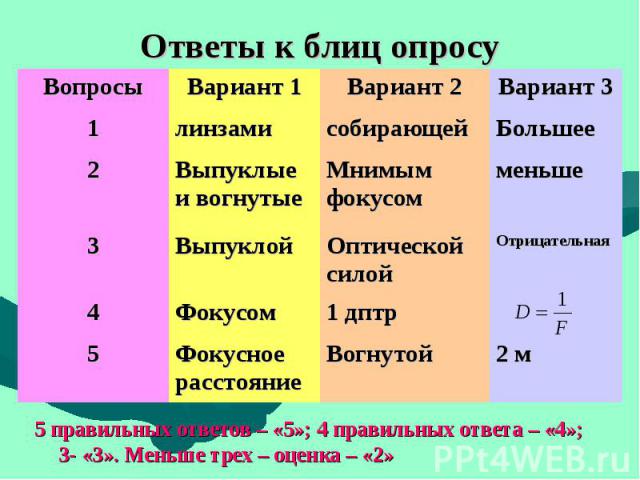 Ответы к блиц опросу

| Вопросы | Вариант 1 | Вариант 2 | Вариант 3 |
|---|---|---|---|
| 1 | линзами | собирающей | Большее |
| 2 | Выпуклые и вогнутые | Мнимым фокусом | меньше |
| 3 | Выпуклой | Оптической силой | Отрицательная |
| 4 | Фокусом | 1 дптр | $D = \frac{1}{F}$ |
| 5 | Фокусное расстояние | Вогнутой | 2 м |

5 правильных ответов – «5»; 4 правильных ответа – «4»; 3- «3». Меньше трех – оценка – «2»

PPt4WEB.ru